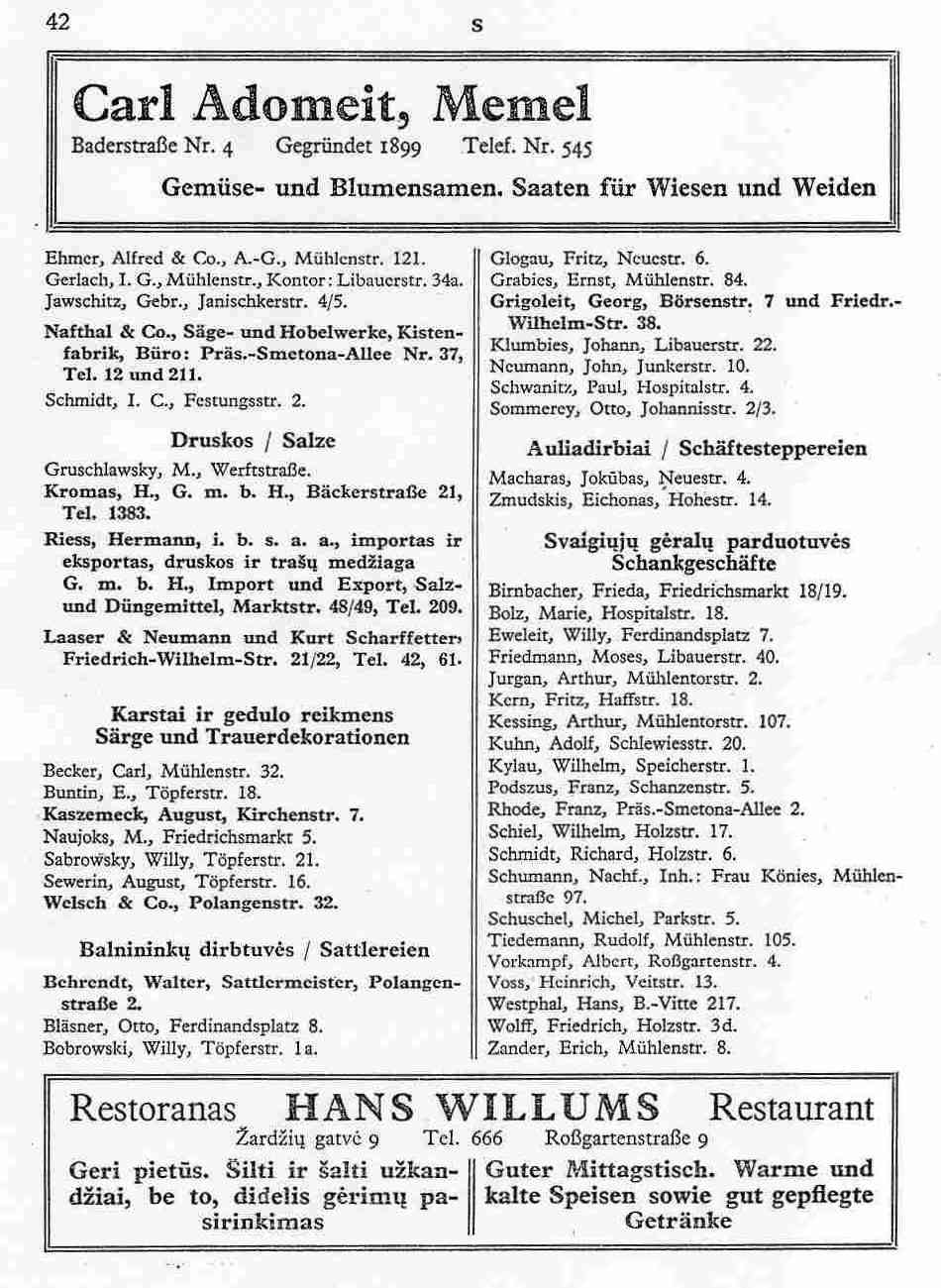 42 S

Carl Adomeit, Memel

Baderstraße Nr. 4 Gegründet 1899 Telef. Nr. 545

Gemüse- und Blumensamen. Saaten für Wiesen und Weiden

Ehmer, Alfred & Co., A.-G., Mühlenstr. 121.
Gerlach, I. G., Mühlenstr., Kontor: Libauerstr. 34a.
Jawschitz, Gebr., Janischkerstr. 4/5.
Nafthal & Co., Säge- und Hobelwerke, Kistenfabrik, Büro: Präs.-Smetona-Allee Nr. 37, Tel. 12 und 211.
Schmidt, I. C., Festungsstr. 2.

Druskos / Salze

Gruschlawsky, M., Werftstraße.
Kromas, H., G. m. b. H., Bäckerstraße 21, Tel. 1383.
Riess, Hermann, i. b. s. a. a., importas ir eksportas, druskos ir trašų medžiaga G. m. b. H., Import und Export, Salz- und Düngemittel, Marktstr. 48/49, Tel. 209.
Laaser & Neumann und Kurt Scharffetter, Friedrich-Wilhelm-Str. 21/22, Tel. 42, 61.

Karstai ir gedulo reikmens
Särge und Trauerdekorationen

Becker, Carl, Mühlenstr. 32.
Buntin, E., Töpferstr. 18.
Kaszemeck, August, Kirchenstr. 7.
Naujoks, M., Friedrichsmarkt 5.
Sabrowsky, Willy, Töpferstr. 21.
Sewerin, August, Töpferstr. 16.
Welsch & Co., Polangenstr. 32.

Balnininkų dirbtuvės / Sattlereien

Behrendt, Walter, Sattlermeister, Polangenstraße 2.
Bläsner, Otto, Ferdinandsplatz 8.
Bobrowski, Willy, Töpferstr. 1a.

Glogau, Fritz, Neuestr. 6.
Grabies, Ernst, Mühlenstr. 84.
Grigoleit, Georg, Börsenstr. 7 und Friedr.-Wilhelm-Str. 38.
Klumbies, Johann, Libauerstr. 22.
Neumann, John, Junkerstr. 10.
Schwanitz, Paul, Hospitalstr. 4.
Sommerey, Otto, Johannisstr. 2/3.

Auliadirbiai / Schäftesteppereien

Macharas, Jokūbas, Neuestr. 4.
Zmudskis, Eichonas, Hohestr. 14.

Svaigiųjų gėralų parduotuvės
Schankgeschäfte

Birnbacher, Frieda, Friedrichsmarkt 18/19.
Bolz, Marie, Hospitalstr. 18.
Eweleit, Willy, Ferdinandsplatz 7.
Friedmann, Moses, Libauerstr. 40.
Jurgan, Arthur, Mühlentorstr. 2.
Kern, Fritz, Haffstr. 18.
Kessing, Arthur, Mühlentorstr. 107.
Kuhn, Adolf, Schlewiesstr. 20.
Kylau, Wilhelm, Speicherstr. 1.
Podszus, Franz, Schanzenstr. 5.
Rhode, Franz, Präs.-Smetona-Allee 2.
Schiel, Wilhelm, Holzstr. 17.
Schmidt, Richard, Holzstr. 6.
Schumann, Nachf., Inh.: Frau Könies, Mühlenstraße 97.
Schuschel, Michel, Parkstr. 5.
Tiedemann, Rudolf, Mühlenstr. 105.
Vorkampf, Albert, Roßgartenstr. 4.
Voss, Heinrich, Veitstr. 13.
Westphal, Hans, B.-Vitte 217.
Wolff, Friedrich, Holzstr. 3d.
Zander, Erich, Mühlenstr. 8.

Restoranas HANS WILLUMS Restaurant
Žardžių gatvė 9 Tel. 666 Roßgartenstraße 9

Geri pietūs. Šilti ir šalti užkandžiai, be to, didelis gėrimų pasirinkimas

Guter Mittagstisch. Warme und kalte Speisen sowie gut gepflegte Getränke